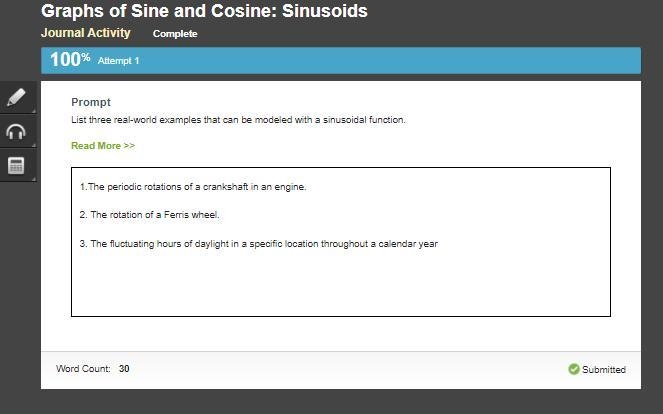 Graphs of Sine and Cosine: Sinusoids
Journal Activity Complete

100% Attempt 1

Prompt
List three real-world examples that can be modeled with a sinusoidal function.

Read More >>

1.The periodic rotations of a crankshaft in an engine.

2. The rotation of a Ferris wheel.

3. The fluctuating hours of daylight in a specific location throughout a calendar year

Word Count: 30

Submitted